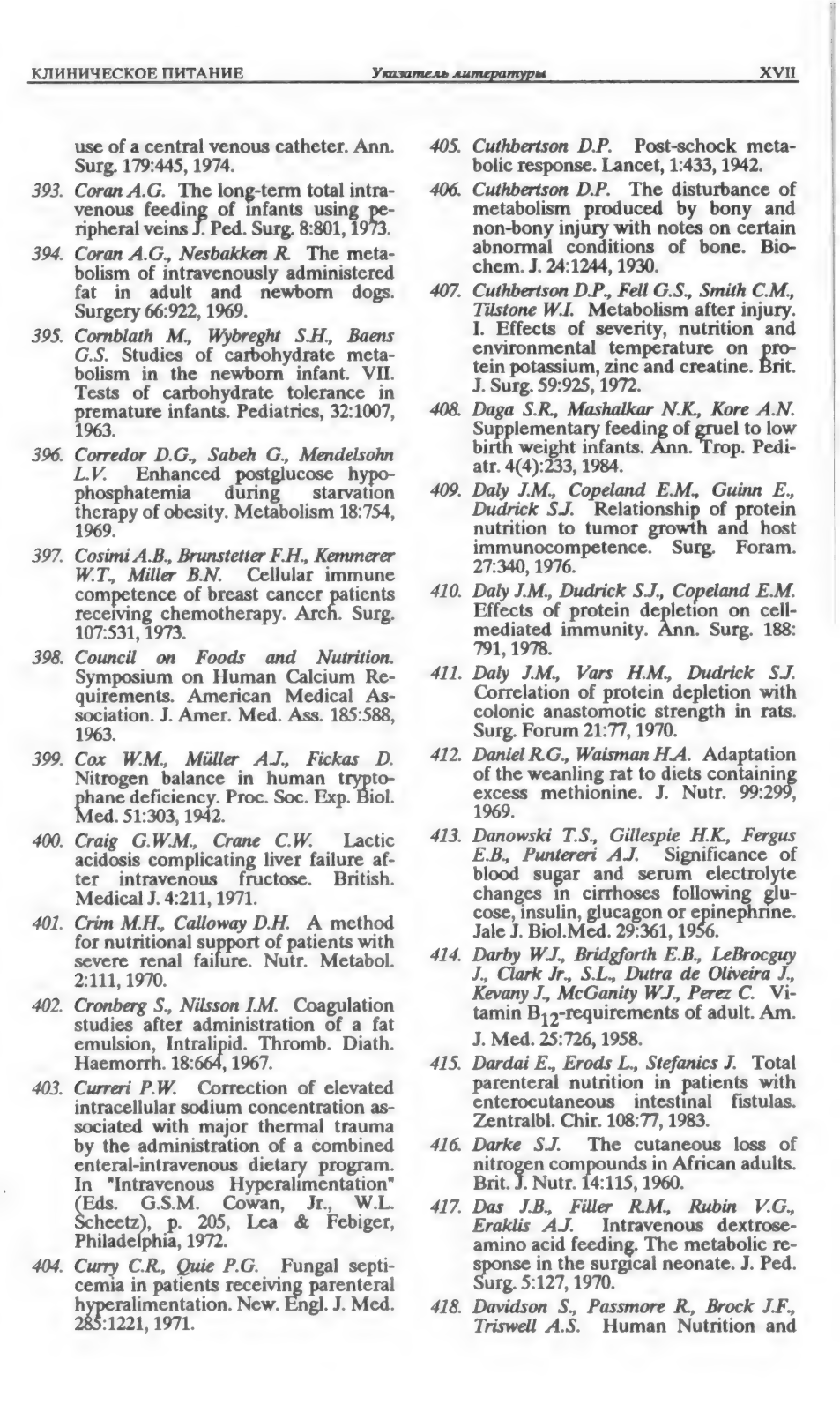 КЛИНИЧЕСКОЕ ПИТАНИЕ Указатель литературы XVII

use of a central venous catheter. Ann. Surg. 179:445, 1974.

393. Coran A.G. The long-term total intravenous feeding of infants using peripheral veins J. Ped. Surg. 8:801, 1973.

394. Coran A.G., Nesbakken R. The metabolism of intravenously administered fat in adult and newborn dogs. Surgery 66:922, 1969.

395. Cornblath M., Wybreght S.H., Baens G.S. Studies of carbohydrate metabolism in the newborn infant. VII. Tests of carbohydrate tolerance in premature infants. Pediatrics, 32:1007, 1963.

396. Corredor D.G., Sabeh G., Mendelsohn L.V. Enhanced postglucose hypophosphatemia during starvation therapy of obesity. Metabolism 18:754, 1969.

397. Cosimi A.B., Brunstetter F.H., Kemmerer W.T., Miller B.N. Cellular immune competence of breast cancer patients receiving chemotherapy. Arch. Surg. 107:531, 1973.

398. Council on Foods and Nutrition. Symposium on Human Calcium Requirements. American Medical Association. J. Amer. Med. Ass. 185:588, 1963.

399. Cox W.M., Müller A.J., Fickas D. Nitrogen balance in human tryptophane deficiency. Proc. Soc. Exp. Biol. Med. 51:303, 1942.

400. Craig G.W.M., Crane C.W. Lactic acidosis complicating liver failure after intravenous fructose. British. Medical J. 4:211, 1971.

401. Crim M.H., Calloway D.H. A method for nutritional support of patients with severe renal failure. Nutr. Metabol. 2:111, 1970.

402. Cronberg S., Nilsson I.M. Coagulation studies after administration of a fat emulsion, Intralipid. Thromb. Diath. Haemorrh. 18:664, 1967.

403. Curreri P.W. Correction of elevated intracellular sodium concentration associated with major thermal trauma by the administration of a combined enteral-intravenous dietary program. In "Intravenous Hyperalimentation" (Eds. G.S.M. Cowan, Jr., W.L. Scheetz), p. 205, Lea & Febiger, Philadelphia, 1972.

404. Curry C.R., Quie P.G. Fungal septicemia in patients receiving parenteral hyperalimentation. New. Engl. J. Med. 285:1221, 1971.

405. Cuthbertson D.P. Post-schock metabolic response. Lancet, 1:433, 1942.

406. Cuthbertson D.P. The disturbance of metabolism produced by bony and non-bony injury with notes on certain abnormal conditions of bone. Biochem. J. 24:1244, 1930.

407. Cuthbertson D.P., Fell G.S., Smith C.M., Tilstone W.I. Metabolism after injury. I. Effects of severity, nutrition and environmental temperature on protein potassium, zinc and creatine. Brit. J. Surg. 59:925, 1972.

408. Daga S.R., Mashalkar N.K., Kore A.N. Supplementary feeding of gruel to low birth weight infants. Ann. Trop. Pediatr. 4(4):233, 1984.

409. Daly J.M., Copeland E.M., Guinn E., Dudrick S.J. Relationship of protein nutrition to tumor growth and host immunocompetence. Surg. Foram. 27:340, 1976.

410. Daly J.M., Dudrick S.J., Copeland E.M. Effects of protein depletion on cell-mediated immunity. Ann. Surg. 188: 791, 1978.

411. Daly J.M., Vars H.M., Dudrick S.J. Correlation of protein depletion with colonic anastomotic strength in rats. Surg. Forum 21:77, 1970.

412. Daniel R.G., Waisman H.A. Adaptation of the weanling rat to diets containing excess methionine. J. Nutr. 99:299, 1969.

413. Danowski T.S., Gillespie H.K., Fergus E.B., Puntereri A.J. Significance of blood sugar and serum electrolyte changes in cirrhoses following glucose, insulin, glucagon or epinephrine. Jale J. Biol.Med. 29:361, 1956.

414. Darby W.J., Bridgforth E.B., LeBrocguy J., Clark Jr., S.L., Dutra de Oliveira J., Kevany J., McGanity W.J., Perez C. Vitamin $B_{12}$-requirements of adult. Am. J. Med. 25:726, 1958.

415. Dardai E., Erods L., Stefanics J. Total parenteral nutrition in patients with enterocutaneous intestinal fistulas. Zentralbl. Chir. 108:77, 1983.

416. Darke S.J. The cutaneous loss of nitrogen compounds in African adults. Brit. J. Nutr. 14:115, 1960.

417. Das J.B., Filler R.M., Rubin V.G., Eraklis A.J. Intravenous dextrose-amino acid feeding. The metabolic response in the surgical neonate. J. Ped. Surg. 5:127, 1970.

418. Davidson S., Passmore R., Brock J.F., Triswell A.S. Human Nutrition and